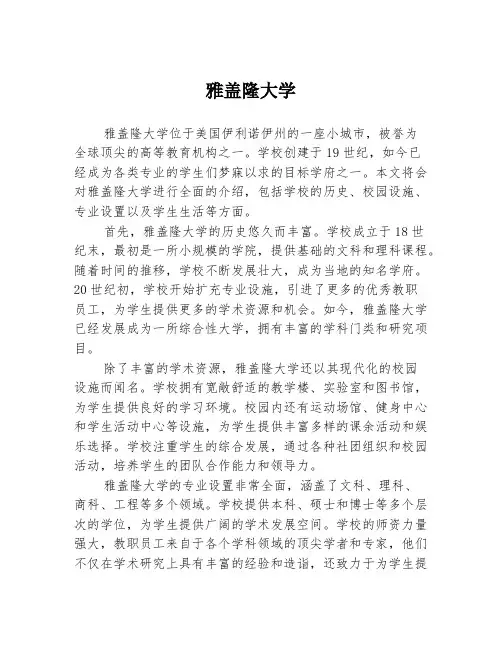 雅盖隆大学

雅盖隆大学位于美国伊利诺伊州的一座小城市，被誉为全球顶尖的高等教育机构之一。学校创建于19世纪，如今已经成为各类专业的学生们梦寐以求的目标学府之一。本文将会对雅盖隆大学进行全面的介绍，包括学校的历史、校园设施、专业设置以及学生生活等方面。

首先，雅盖隆大学的历史悠久而丰富。学校成立于18世纪末，最初是一所小规模的学院，提供基础的文科和理科课程。随着时间的推移，学校不断发展壮大，成为当地的知名学府。20世纪初，学校开始扩充专业设施，引进了更多的优秀教职员工，为学生提供更多的学术资源和机会。如今，雅盖隆大学已经发展成为一所综合性大学，拥有丰富的学科门类和研究项目。

除了丰富的学术资源，雅盖隆大学还以其现代化的校园设施而闻名。学校拥有宽敞舒适的教学楼、实验室和图书馆，为学生提供良好的学习环境。校园内还有运动场馆、健身中心和学生活动中心等设施，为学生提供丰富多样的课余活动和娱乐选择。学校注重学生的综合发展，通过各种社团组织和校园活动，培养学生的团队合作能力和领导力。

雅盖隆大学的专业设置非常全面，涵盖了文科、理科、商科、工程等多个领域。学校提供本科、硕士和博士等多个层次的学位，为学生提供广阔的学术发展空间。学校的师资力量强大，教职员工来自于各个学科领域的顶尖学者和专家，他们不仅在学术研究上具有丰富的经验和造诣，还致力于为学生提